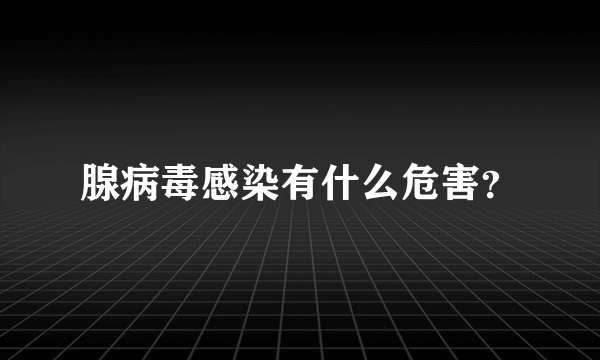 腺病毒感染有什么危害?